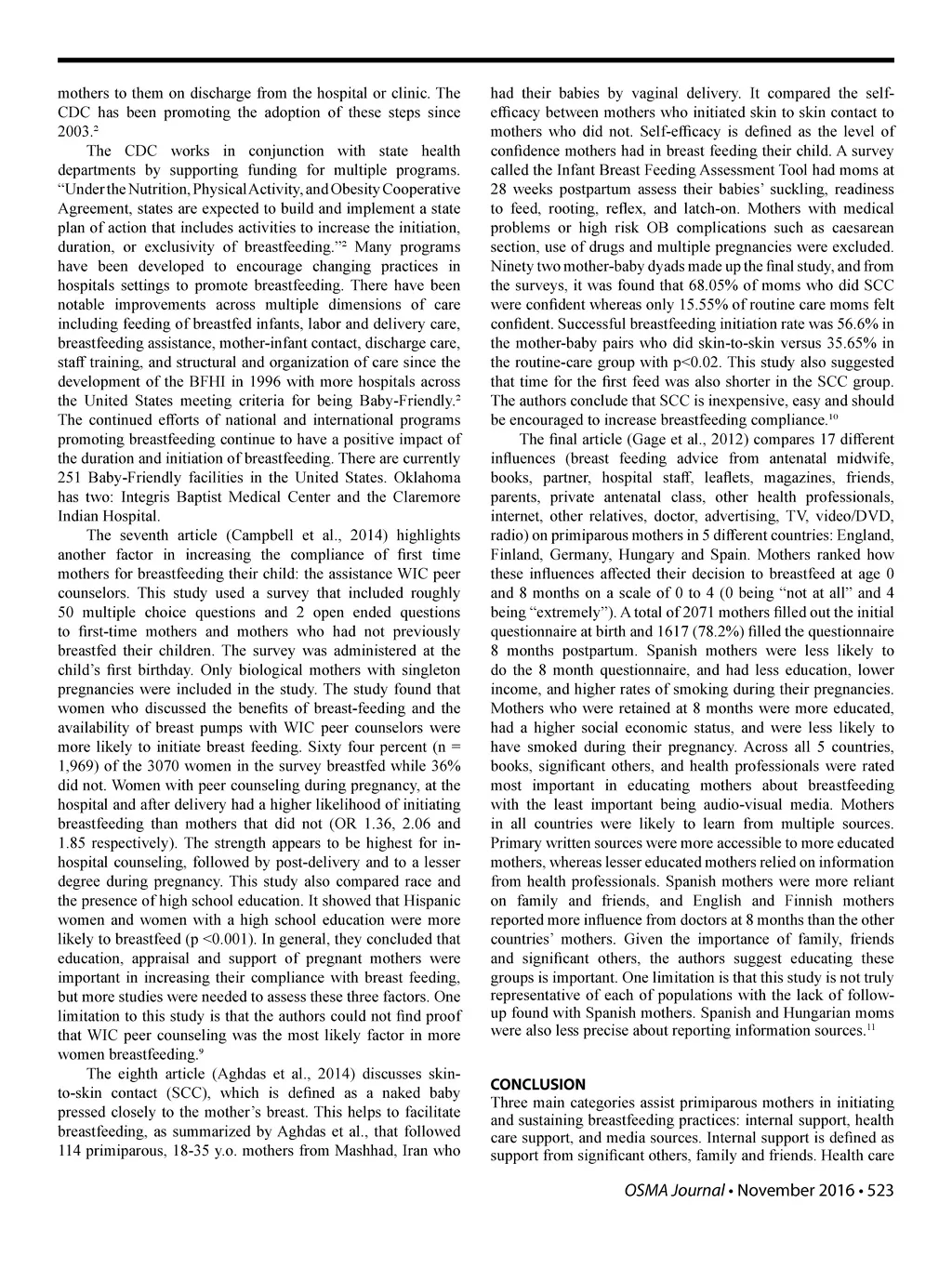 mothers to them on discharge from the hospital or clinic. The CDC has been promoting the adoption of these steps since 2003.$^2$

The CDC works in conjunction with state health departments by supporting funding for multiple programs. "Under the Nutrition, Physical Activity, and Obesity Cooperative Agreement, states are expected to build and implement a state plan of action that includes activities to increase the initiation, duration, or exclusivity of breastfeeding."$^2$ Many programs have been developed to encourage changing practices in hospitals settings to promote breastfeeding. There have been notable improvements across multiple dimensions of care including feeding of breastfed infants, labor and delivery care, breastfeeding assistance, mother-infant contact, discharge care, staff training, and structural and organization of care since the development of the BFHI in 1996 with more hospitals across the United States meeting criteria for being Baby-Friendly.$^2$ The continued efforts of national and international programs promoting breastfeeding continue to have a positive impact of the duration and initiation of breastfeeding. There are currently 251 Baby-Friendly facilities in the United States. Oklahoma has two: Integris Baptist Medical Center and the Claremore Indian Hospital.

The seventh article (Campbell et al., 2014) highlights another factor in increasing the compliance of first time mothers for breastfeeding their child: the assistance WIC peer counselors. This study used a survey that included roughly 50 multiple choice questions and 2 open ended questions to first-time mothers and mothers who had not previously breastfed their children. The survey was administered at the child's first birthday. Only biological mothers with singleton pregnancies were included in the study. The study found that women who discussed the benefits of breast-feeding and the availability of breast pumps with WIC peer counselors were more likely to initiate breast feeding. Sixty four percent (n = 1,969) of the 3070 women in the survey breastfed while 36% did not. Women with peer counseling during pregnancy, at the hospital and after delivery had a higher likelihood of initiating breastfeeding than mothers that did not (OR 1.36, 2.06 and 1.85 respectively). The strength appears to be highest for in-hospital counseling, followed by post-delivery and to a lesser degree during pregnancy. This study also compared race and the presence of high school education. It showed that Hispanic women and women with a high school education were more likely to breastfeed (p <0.001). In general, they concluded that education, appraisal and support of pregnant mothers were important in increasing their compliance with breast feeding, but more studies were needed to assess these three factors. One limitation to this study is that the authors could not find proof that WIC peer counseling was the most likely factor in more women breastfeeding.$^9$

The eighth article (Aghdas et al., 2014) discusses skin-to-skin contact (SCC), which is defined as a naked baby pressed closely to the mother's breast. This helps to facilitate breastfeeding, as summarized by Aghdas et al., that followed 114 primiparous, 18-35 y.o. mothers from Mashhad, Iran who had their babies by vaginal delivery. It compared the self-efficacy between mothers who initiated skin to skin contact to mothers who did not. Self-efficacy is defined as the level of confidence mothers had in breast feeding their child. A survey called the Infant Breast Feeding Assessment Tool had moms at 28 weeks postpartum assess their babies' suckling, readiness to feed, rooting, reflex, and latch-on. Mothers with medical problems or high risk OB complications such as caesarean section, use of drugs and multiple pregnancies were excluded. Ninety two mother-baby dyads made up the final study, and from the surveys, it was found that 68.05% of moms who did SCC were confident whereas only 15.55% of routine care moms felt confident. Successful breastfeeding initiation rate was 56.6% in the mother-baby pairs who did skin-to-skin versus 35.65% in the routine-care group with p<0.02. This study also suggested that time for the first feed was also shorter in the SCC group. The authors conclude that SCC is inexpensive, easy and should be encouraged to increase breastfeeding compliance.$^{10}$

The final article (Gage et al., 2012) compares 17 different influences (breast feeding advice from antenatal midwife, books, partner, hospital staff, leaflets, magazines, friends, parents, private antenatal class, other health professionals, internet, other relatives, doctor, advertising, TV, video/DVD, radio) on primiparous mothers in 5 different countries: England, Finland, Germany, Hungary and Spain. Mothers ranked how these influences affected their decision to breastfeed at age 0 and 8 months on a scale of 0 to 4 (0 being "not at all" and 4 being "extremely"). A total of 2071 mothers filled out the initial questionnaire at birth and 1617 (78.2%) filled the questionnaire 8 months postpartum. Spanish mothers were less likely to do the 8 month questionnaire, and had less education, lower income, and higher rates of smoking during their pregnancies. Mothers who were retained at 8 months were more educated, had a higher social economic status, and were less likely to have smoked during their pregnancy. Across all 5 countries, books, significant others, and health professionals were rated most important in educating mothers about breastfeeding with the least important being audio-visual media. Mothers in all countries were likely to learn from multiple sources. Primary written sources were more accessible to more educated mothers, whereas lesser educated mothers relied on information from health professionals. Spanish mothers were more reliant on family and friends, and English and Finnish mothers reported more influence from doctors at 8 months than the other countries' mothers. Given the importance of family, friends and significant others, the authors suggest educating these groups is important. One limitation is that this study is not truly representative of each of populations with the lack of follow-up found with Spanish mothers. Spanish and Hungarian moms were also less precise about reporting information sources.$^{11}$

CONCLUSION
Three main categories assist primiparous mothers in initiating and sustaining breastfeeding practices: internal support, health care support, and media sources. Internal support is defined as support from significant others, family and friends. Health care

OSMA Journal • November 2016 • 523